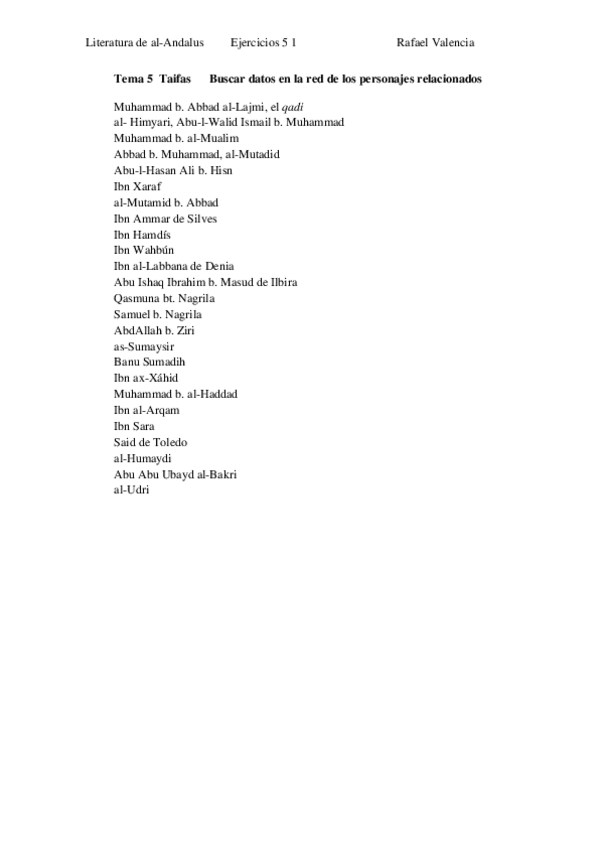 Literatura de al-Andalus Ejercicios 5 1 Rafael Valencia

Tema 5 Taifas Buscar datos en la red de los personajes relacionados

Muhammad b. Abbad al-Lajmi, el qadi
al- Himyari, Abu-l-Walid Ismail b. Muhammad
Muhammad b. al-Mualim
Abbad b. Muhammad, al-Mutadid
Abu-l-Hasan Ali b. Hisn
Ibn Xaraf
al-Mutamid b. Abbad
Ibn Ammar de Silves
Ibn Hamdís
Ibn Wahbún
Ibn al-Labbana de Denia
Abu Ishaq Ibrahim b. Masud de Ilbira
Qasmuna bt. Nagrila
Samuel b. Nagrila
AbdAllah b. Ziri
as-Sumaysir
Banu Sumadih
Ibn ax-Xáhid
Muhammad b. al-Haddad
Ibn al-Arqam
Ibn Sara
Said de Toledo
al-Humaydi
Abu Abu Ubayd al-Bakri
al-Udri